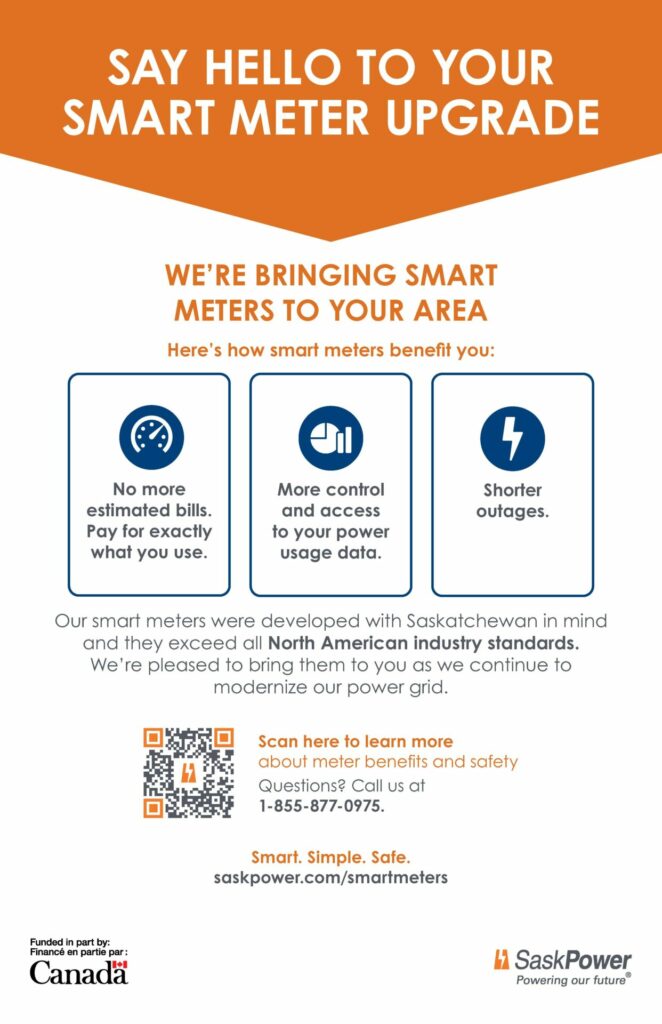 SAY HELLO TO YOUR SMART METER UPGRADE

WE'RE BRINGING SMART METERS TO YOUR AREA

Here's how smart meters benefit you:

No more estimated bills. Pay for exactly what you use.

More control and access to your power usage data.

Shorter outages.

Our smart meters were developed with Saskatchewan in mind and they exceed all North American industry standards. We're pleased to bring them to you as we continue to modernize our power grid.

Scan here to learn more about meter benefits and safety

Questions? Call us at 1-855-877-0975.

Smart. Simple. Safe.
saskpower.com/smartmeters

Funded in part by:
Financé en partie par :
Canada

SaskPower
Powering our future®